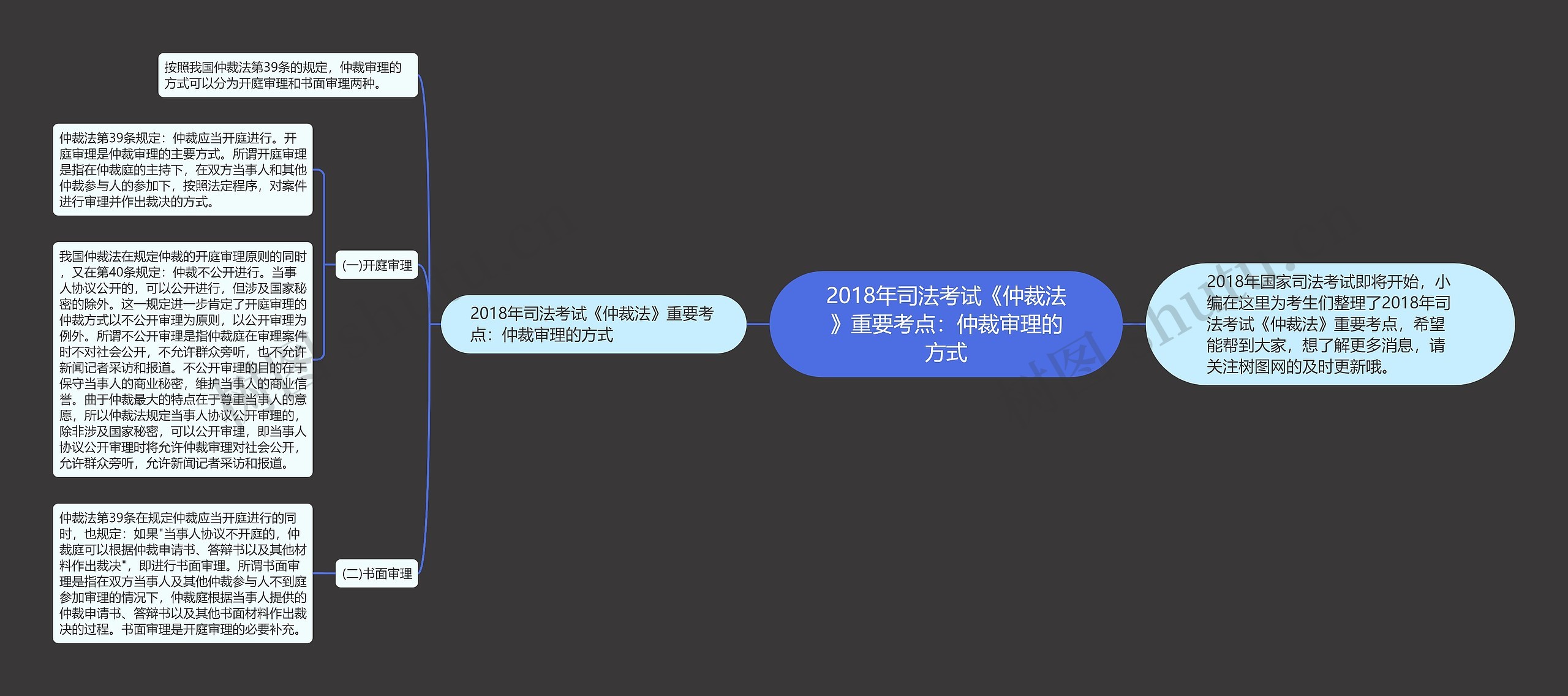 2018年司法考试《仲裁法》重要考点：仲裁审理的方式

2018年国家司法考试即将开始，小编在这里为考生们整理了2018年司法考试《仲裁法》重要考点，希望能帮到大家，想了解更多消息，请关注树图网的及时更新哦。

2018年司法考试《仲裁法》重要考点：仲裁审理的方式

按照我国仲裁法第39条的规定，仲裁审理的方式可以分为开庭审理和书面审理两种。

(一)开庭审理

仲裁法第39条规定：仲裁应当开庭进行。开庭审理是仲裁审理的主要方式。所谓开庭审理是指在仲裁庭的主持下，在双方当事人和其他仲裁参与人的参加下，按照法定程序，对案件进行审理并作出裁决的方式。

我国仲裁法在规定仲裁的开庭审理原则的同时，又在第40条规定：仲裁不公开进行。当事人协议公开的，可以公开进行，但涉及国家秘密的除外。这一规定进一步肯定了开庭审理的仲裁方式以不公开审理为原则，以公开审理为例外。所谓不公开审理是指仲裁庭在审理案件时不对社会公开，不允许群众旁听，也不允许新闻记者采访和报道。不公开审理的目的在于保守当事人的商业秘密，维护当事人的商业信誉。由于仲裁最大的特点在于尊重当事人的意愿，所以仲裁法规定当事人协议公开审理的，除非涉及国家秘密，可以公开审理，即当事人协议公开审理时将允许仲裁审理对社会公开，允许群众旁听，允许新闻记者采访和报道。

(二)书面审理

仲裁法第39条在规定仲裁应当开庭进行的同时，也规定：如果"当事人协议不开庭的，仲裁庭可以根据仲裁申请书、答辩书以及其他材料作出裁决"，即进行书面审理。所谓书面审理是指在双方当事人及其他仲裁参与人不到庭参加审理的情况下，仲裁庭根据当事人提供的仲裁申请书、答辩书以及其他书面材料作出裁决的过程。书面审理是开庭审理的必要补充。